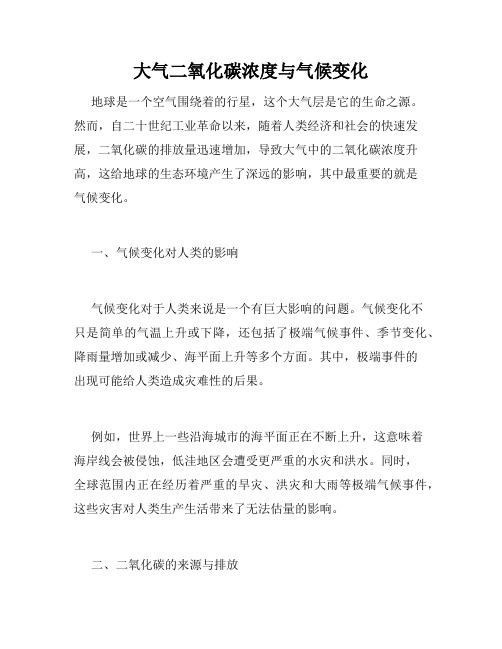 大气二氧化碳浓度与气候变化

地球是一个空气围绕着的行星，这个大气层是它的生命之源。然而，自二十世纪工业革命以来，随着人类经济和社会的快速发展，二氧化碳的排放量迅速增加，导致大气中的二氧化碳浓度升高，这给地球的生态环境产生了深远的影响，其中最重要的就是气候变化。

一、气候变化对人类的影响

气候变化对于人类来说是一个有巨大影响的问题。气候变化不只是简单的气温上升或下降，还包括了极端气候事件、季节变化、降雨量增加或减少、海平面上升等多个方面。其中，极端事件的出现可能给人类造成灾难性的后果。

例如，世界上一些沿海城市的海平面正在不断上升，这意味着海岸线会被侵蚀，低洼地区会遭受更严重的水灾和洪水。同时，全球范围内正在经历着严重的旱灾、洪灾和大雨等极端气候事件，这些灾害对人类生产生活带来了无法估量的影响。

二、二氧化碳的来源与排放